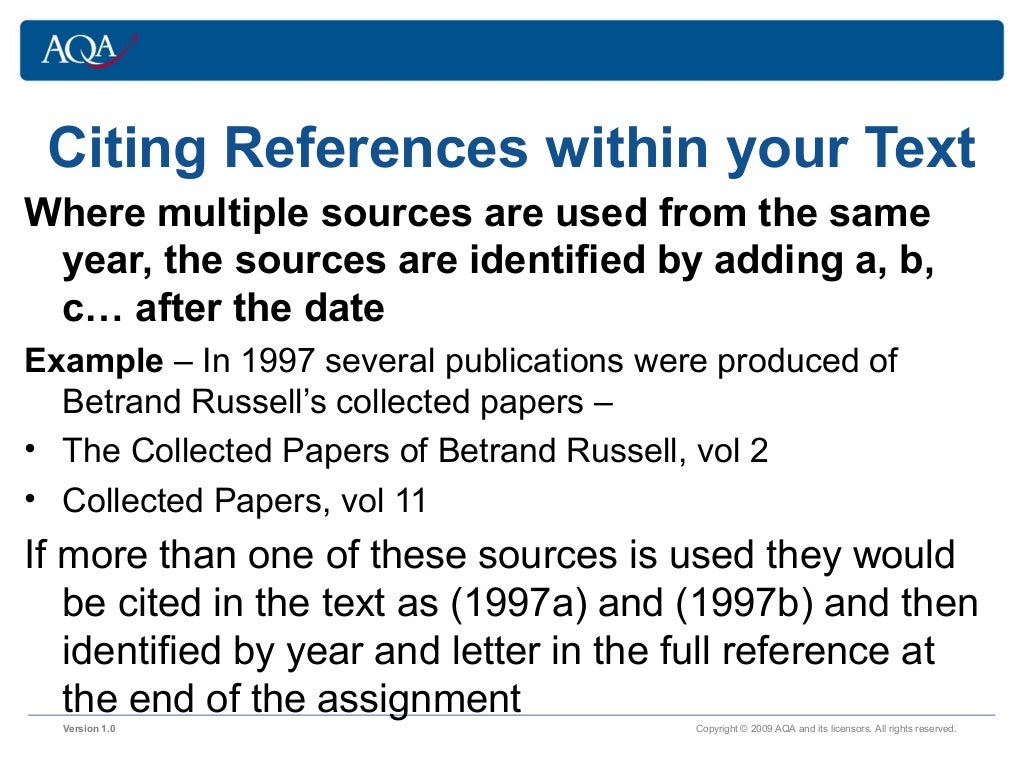 AQA

Citing References within your Text

Where multiple sources are used from the same year, the sources are identified by adding a, b, c… after the date

Example – In 1997 several publications were produced of Betrand Russell's collected papers –

• The Collected Papers of Betrand Russell, vol 2

• Collected Papers, vol 11

If more than one of these sources is used they would be cited in the text as (1997a) and (1997b) and then identified by year and letter in the full reference at the end of the assignment

Version 1.0

Copyright © 2009 AQA and its licensors. All rights reserved.